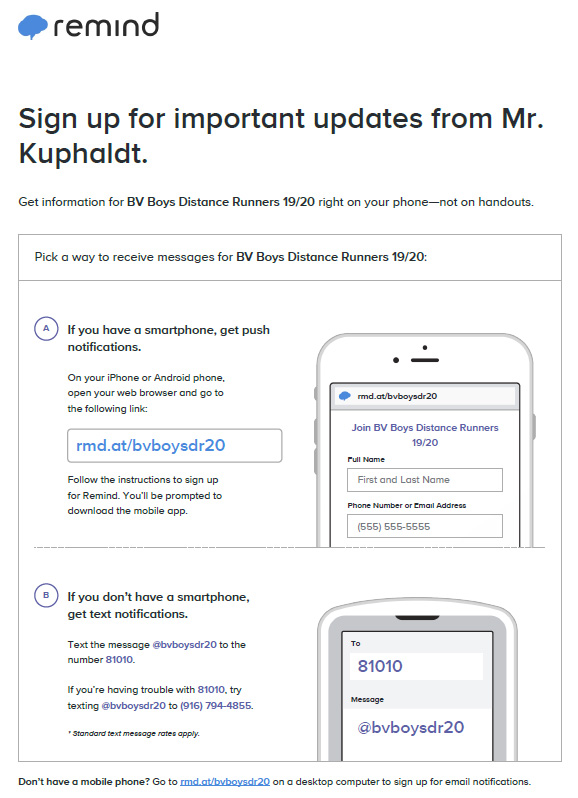 remind

Sign up for important updates from Mr. Kuphaldt.

Get information for BV Boys Distance Runners 19/20 right on your phone—not on handouts.

Pick a way to receive messages for BV Boys Distance Runners 19/20:

A If you have a smartphone, get push notifications.

On your iPhone or Android phone, open your web browser and go to the following link:

rmd.at/bvboysdr20

Follow the instructions to sign up for Remind. You'll be prompted to download the mobile app.

rmd.at/bvboysdr20

Join BV Boys Distance Runners 19/20

Full Name

First and Last Name

Phone Number or Email Address

(555) 555-5555

B If you don't have a smartphone, get text notifications.

Text the message @bvboysdr20 to the number 81010.

If you're having trouble with 81010, try texting @bvboysdr20 to (916) 794-4855.

* Standard text message rates apply.

To

81010

Message

@bvboysdr20

Don't have a mobile phone? Go to rmd.at/bvboysdr20 on a desktop computer to sign up for email notifications.